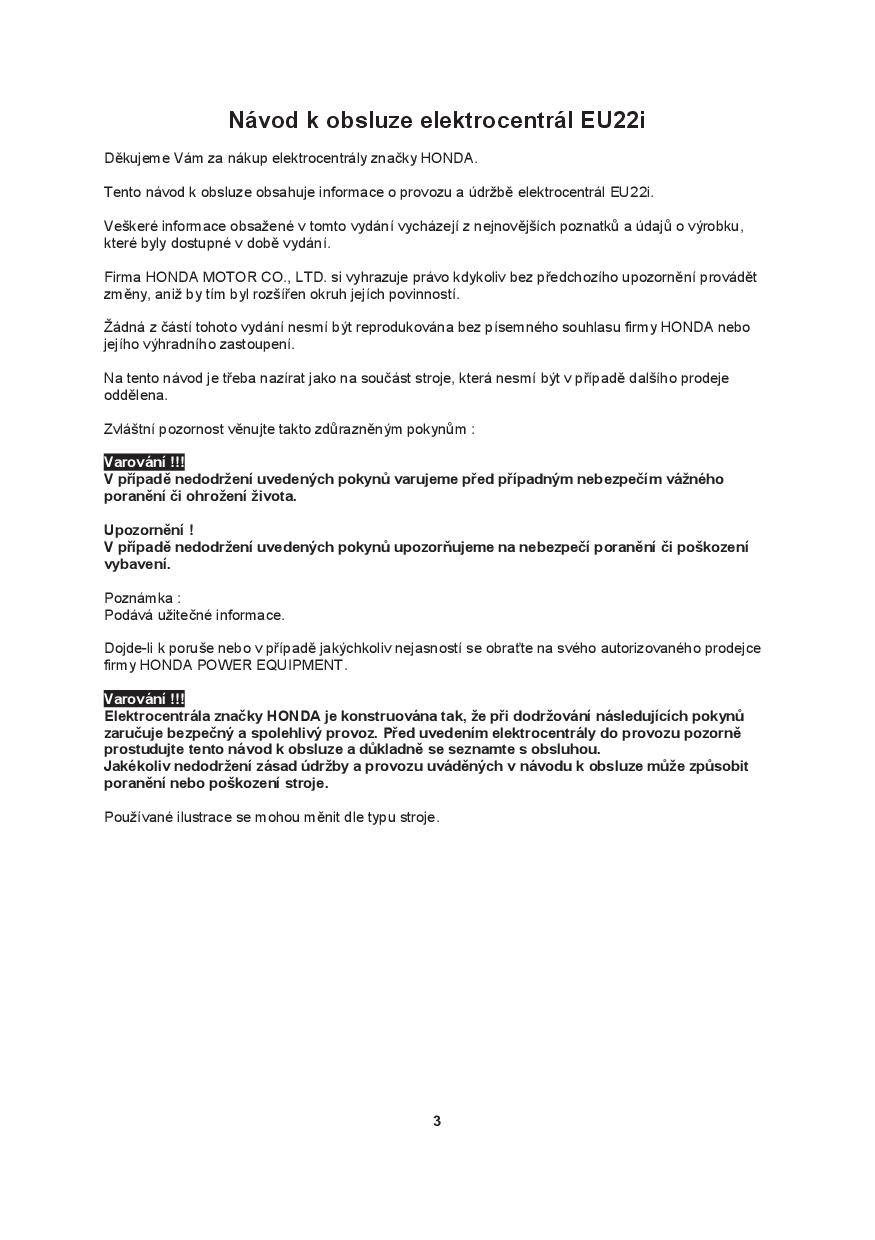 Návod k obsluze elektrocentrál EU22i

Děkujeme Vám za nákup elektrocentrály značky HONDA.

Tento návod k obsluze obsahuje informace o provozu a údržbě elektrocentrál EU22i.

Veškeré informace obsažené v tomto vydání vycházejí z nejnovějších poznatků a údajů o výrobku, které byly dostupné v době vydání.

Firma HONDA MOTOR CO., LTD. si vyhrazuje právo kdykoliv bez předchozího upozornění provádět změny, aniž by tím byl rozšířen okruh jejích povinností.

Žádná z částí tohoto vydání nesmí být reprodukována bez písemného souhlasu firmy HONDA nebo jejího výhradního zastoupení.

Na tento návod je třeba nazírat jako na součást stroje, která nesmí být v případě dalšího prodeje oddělena.

Zvláštní pozornost věnujte takto zdůrazněným pokynům :

Varování !!!
V případě nedodržení uvedených pokynů varujeme před případným nebezpečím vážného poranění či ohrožení života.

Upozornění !
V případě nedodržení uvedených pokynů upozorňujeme na nebezpečí poranění či poškození vybavení.

Poznámka :
Podává užitečné informace.

Dojde-li k poruše nebo v případě jakýchkoliv nejasností se obraťte na svého autorizovaného prodejce firmy HONDA POWER EQUIPMENT.

Varování !!!
Elektrocentrála značky HONDA je konstruována tak, že při dodržování následujících pokynů zaručuje bezpečný a spolehlivý provoz. Před uvedením elektrocentrály do provozu pozorně prostudujte tento návod k obsluze a důkladně se seznamte s obsluhou.
Jakékoliv nedodržení zásad údržby a provozu uváděných v návodu k obsluze může způsobit poranění nebo poškození stroje.

Používané ilustrace se mohou měnit dle typu stroje.

3